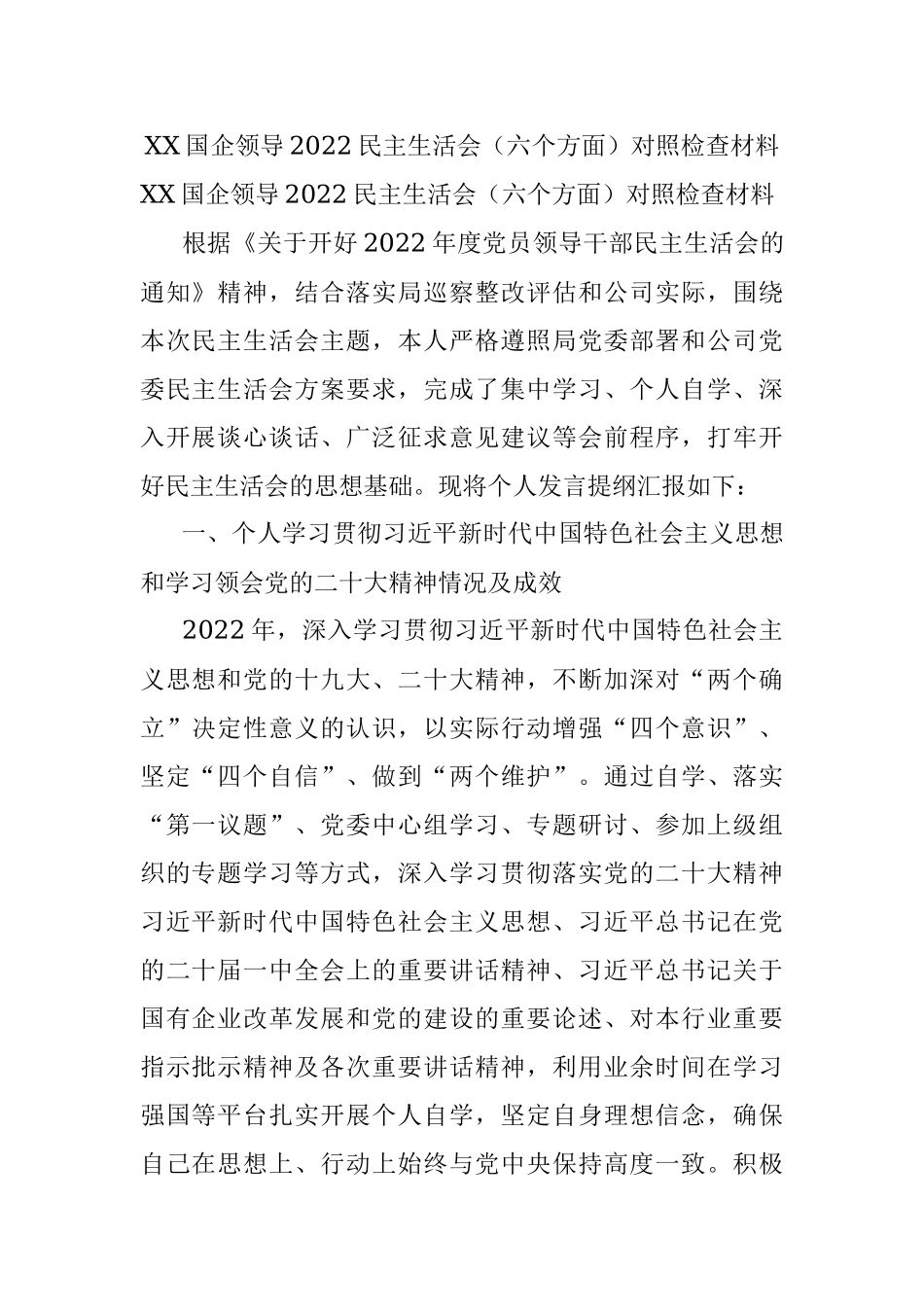 XX 国企领导 2022 民主生活会（六个方面）对照检查材料

XX 国企领导 2022 民主生活会（六个方面）对照检查材料

根据《关于开好 2022 年度党员领导干部民主生活会的通知》精神，结合落实局巡察整改评估和公司实际，围绕本次民主生活会主题，本人严格遵照局党委部署和公司党委民主生活会方案要求，完成了集中学习、个人自学、深入开展谈心谈话、广泛征求意见建议等会前程序，打牢开好民主生活会的思想基础。现将个人发言提纲汇报如下：

一、个人学习贯彻习近平新时代中国特色社会主义思想和学习领会党的二十大精神情况及成效

2022 年，深入学习贯彻习近平新时代中国特色社会主义思想和党的十九大、二十大精神，不断加深对“两个确立”决定性意义的认识，以实际行动增强“四个意识”、坚定“四个自信”、做到“两个维护”。通过自学、落实“第一议题”、党委中心组学习、专题研讨、参加上级组织的专题学习等方式，深入学习贯彻落实党的二十大精神习近平新时代中国特色社会主义思想、习近平总书记在党的二十届一中全会上的重要讲话精神、习近平总书记关于国有企业改革发展和党的建设的重要论述、对本行业重要指示批示精神及各次重要讲话精神，利用业余时间在学习强国等平台扎实开展个人自学，坚定自身理想信念，确保自己在思想上、行动上始终与党中央保持高度一致。积极